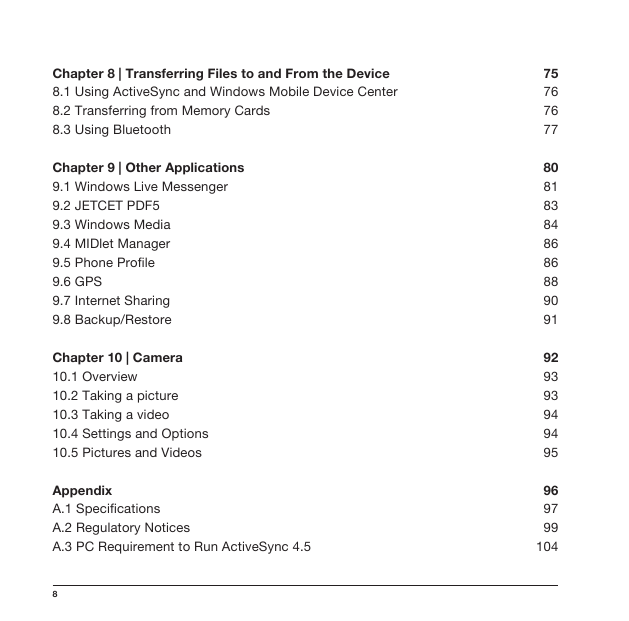 Chapter 8 | Transferring Files to and From the Device 75
8.1 Using ActiveSync and Windows Mobile Device Center 76
8.2 Transferring from Memory Cards 76
8.3 Using Bluetooth 77

Chapter 9 | Other Applications 80
9.1 Windows Live Messenger 81
9.2 JETCET PDF5 83
9.3 Windows Media 84
9.4 MIDlet Manager 86
9.5 Phone Profile 86
9.6 GPS 88
9.7 Internet Sharing 90
9.8 Backup/Restore 91

Chapter 10 | Camera 92
10.1 Overview 93
10.2 Taking a picture 93
10.3 Taking a video 94
10.4 Settings and Options 94
10.5 Pictures and Videos 95

Appendix 96
A.1 Specifications 97
A.2 Regulatory Notices 99
A.3 PC Requirement to Run ActiveSync 4.5 104

8